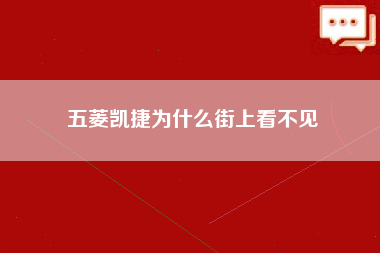 五菱凯捷为什么街上看不见